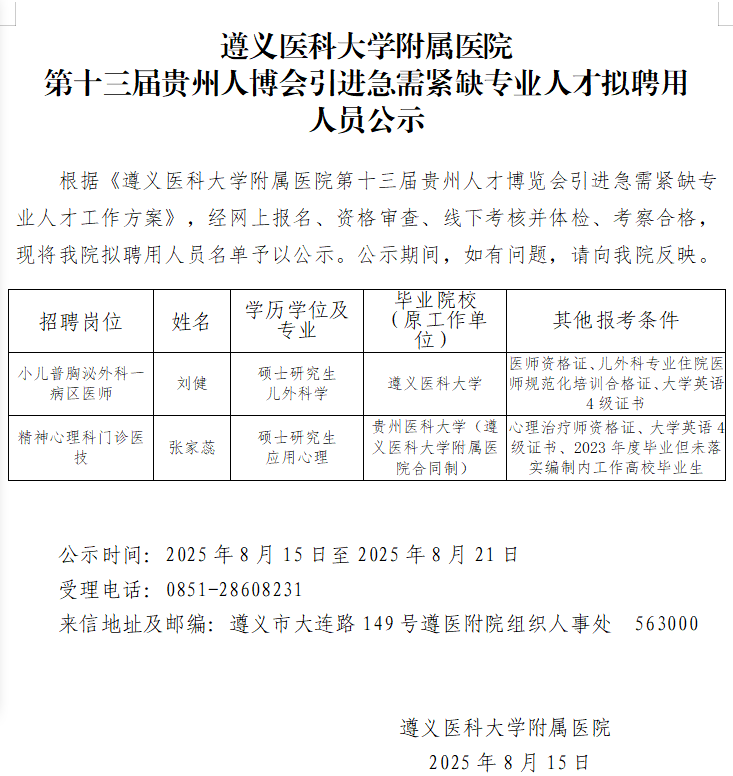 遵义医科大学附属医院
第十三届贵州人博会引进急需紧缺专业人才拟聘用人员公示

根据《遵义医科大学附属医院第十三届贵州人才博览会引进急需紧缺专业人才工作方案》，经网上报名、资格审查、线下考核并体检、考察合格，现将我院拟聘用人员名单予以公示。公示期间，如有问题，请向我院反映。

| 招聘岗位 | 姓名 | 学历学位及专业 | 毕业院校（原工作单位） | 其他报考条件 |
|---|---|---|---|---|
| 小儿普胸泌外科一病区医师 | 刘健 | 硕士研究生 儿外科学 | 遵义医科大学 | 医师资格证、儿外科专业住院医师规范化培训合格证、大学英语4级证书 |
| 精神心理科门诊医技 | 张家蕊 | 硕士研究生 应用心理 | 贵州医科大学（遵义医科大学附属医院合同制） | 心理治疗师资格证、大学英语4级证书、2023年度毕业但未落实编制内工作高校毕业生 |

公示时间：2025年8月15日至2025年8月21日
受理电话：0851-28608231
来信地址及邮编：遵义市大连路149号遵医附院组织人事处 563000

遵义医科大学附属医院
2025年8月15日